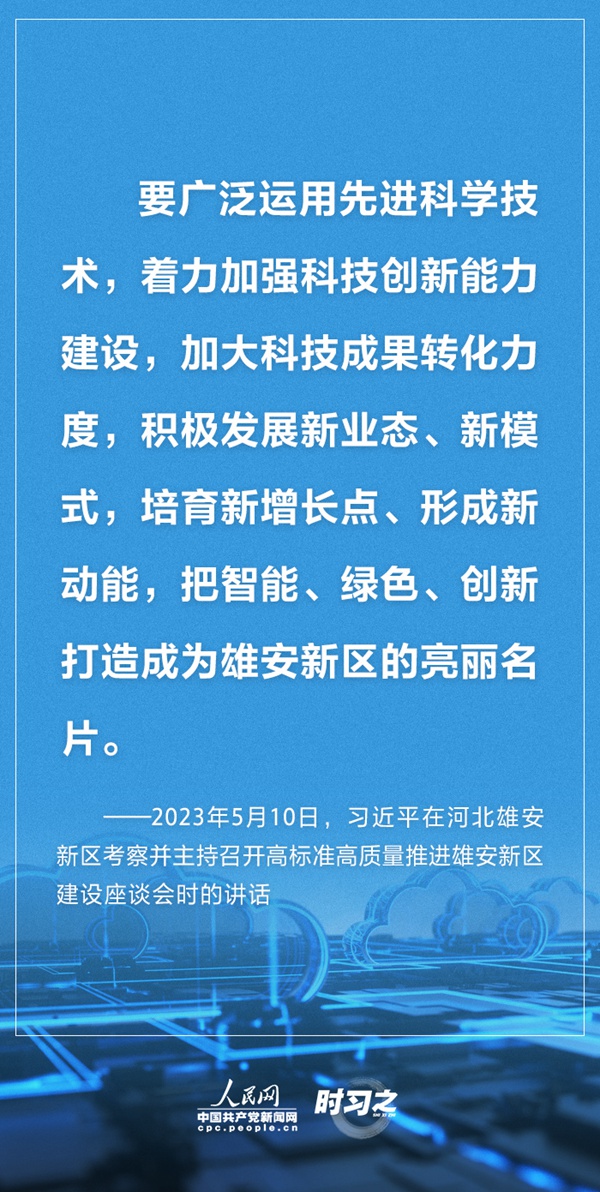 要广泛运用先进科学技术，着力加强科技创新能力建设，加大科技成果转化力度，积极发展新业态、新模式，培育新增长点、形成新动能，把智能、绿色、创新打造成为雄安新区的亮丽名片。

——2023年5月10日，习近平在河北雄安新区考察并主持召开高标准高质量推进雄安新区建设座谈会时的讲话

人民网
中国共产党新闻网
cpc.people.cn
时习之